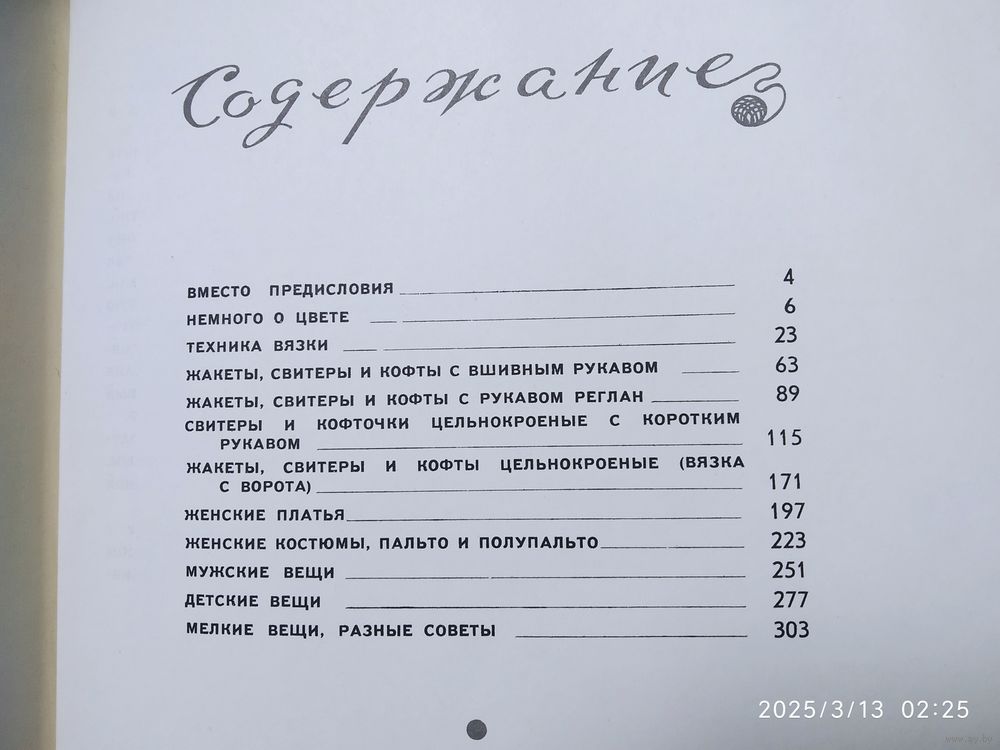 Содержание

ВМЕСТО ПРЕДИСЛОВИЯ 4
НЕМНОГО О ЦВЕТЕ 6
ТЕХНИКА ВЯЗКИ 23
ЖАКЕТЫ, СВИТЕРЫ И КОФТЫ С ВШИВНЫМ РУКАВОМ 63
ЖАКЕТЫ, СВИТЕРЫ И КОФТЫ С РУКАВОМ РЕГЛАН 89
СВИТЕРЫ И КОФТОЧКИ ЦЕЛЬНОКРОЕНЫЕ С КОРОТКИМ РУКАВОМ 115
ЖАКЕТЫ, СВИТЕРЫ И КОФТЫ ЦЕЛЬНОКРОЕНЫЕ (ВЯЗКА С ВОРОТА) 171
ЖЕНСКИЕ ПЛАТЬЯ 197
ЖЕНСКИЕ КОСТЮМЫ, ПАЛЬТО И ПОЛУПАЛЬТО 223
МУЖСКИЕ ВЕЩИ 251
ДЕТСКИЕ ВЕЩИ 277
МЕЛКИЕ ВЕЩИ, РАЗНЫЕ СОВЕТЫ 303

2025/3/13 02:25